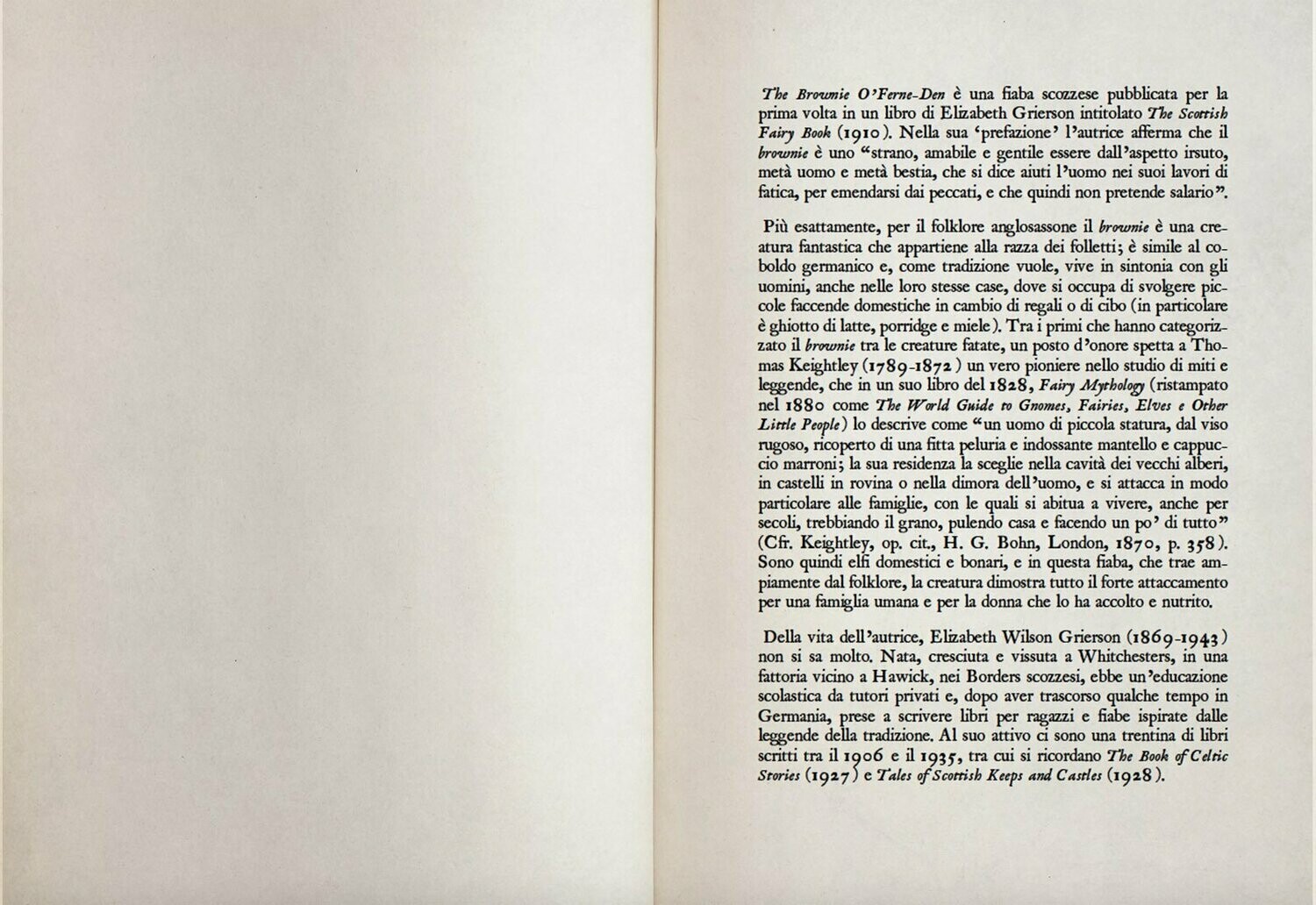 The Brownie O'Ferne-Den è una fiaba scozzese pubblicata per la prima volta in un libro di Elizabeth Grierson intitolato The Scottish Fairy Book (1910). Nella sua 'prefazione' l'autrice afferma che il brownie è uno "strano, amabile e gentile essere dall'aspetto irsuto, metà uomo e metà bestia, che si dice aiuti l'uomo nei suoi lavori di fatica, per emendarsi dai peccati, e che quindi non pretende salario".

Più esattamente, per il folklore anglosassone il brownie è una creatura fantastica che appartiene alla razza dei folletti; è simile al coboldo germanico e, come tradizione vuole, vive in sintonia con gli uomini, anche nelle loro stesse case, dove si occupa di svolgere piccole faccende domestiche in cambio di regali o di cibo (in particolare è ghiotto di latte, porridge e miele). Tra i primi che hanno categorizzato il brownie tra le creature fatate, un posto d'onore spetta a Thomas Keightley (1789-1872) un vero pioniere nello studio di miti e leggende, che in un suo libro del 1828, Fairy Mythology (ristampato nel 1880 come The World Guide to Gnomes, Fairies, Elves e Other Little People) lo descrive come "un uomo di piccola statura, dal viso rugoso, ricoperto di una fitta peluria e indossante mantello e cappuccio marroni; la sua residenza la sceglie nella cavità dei vecchi alberi, in castelli in rovina o nella dimora dell'uomo, e si attacca in modo particolare alle famiglie, con le quali si abitua a vivere, anche per secoli, trebbiando il grano, pulendo casa e facendo un po' di tutto" (Cfr. Keightley, op. cit., H. G. Bohn, London, 1870, p. 358). Sono quindi elfi domestici e bonari, e in questa fiaba, che trae ampiamente dal folklore, la creatura dimostra tutto il forte attaccamento per una famiglia umana e per la donna che lo ha accolto e nutrito.

Della vita dell'autrice, Elizabeth Wilson Grierson (1869-1943) non si sa molto. Nata, cresciuta e vissuta a Whitchesters, in una fattoria vicino a Hawick, nei Borders scozzesi, ebbe un'educazione scolastica da tutori privati e, dopo aver trascorso qualche tempo in Germania, prese a scrivere libri per ragazzi e fiabe ispirate dalle leggende della tradizione. Al suo attivo ci sono una trentina di libri scritti tra il 1906 e il 1935, tra cui si ricordano The Book of Celtic Stories (1927) e Tales of Scottish Keeps and Castles (1928).